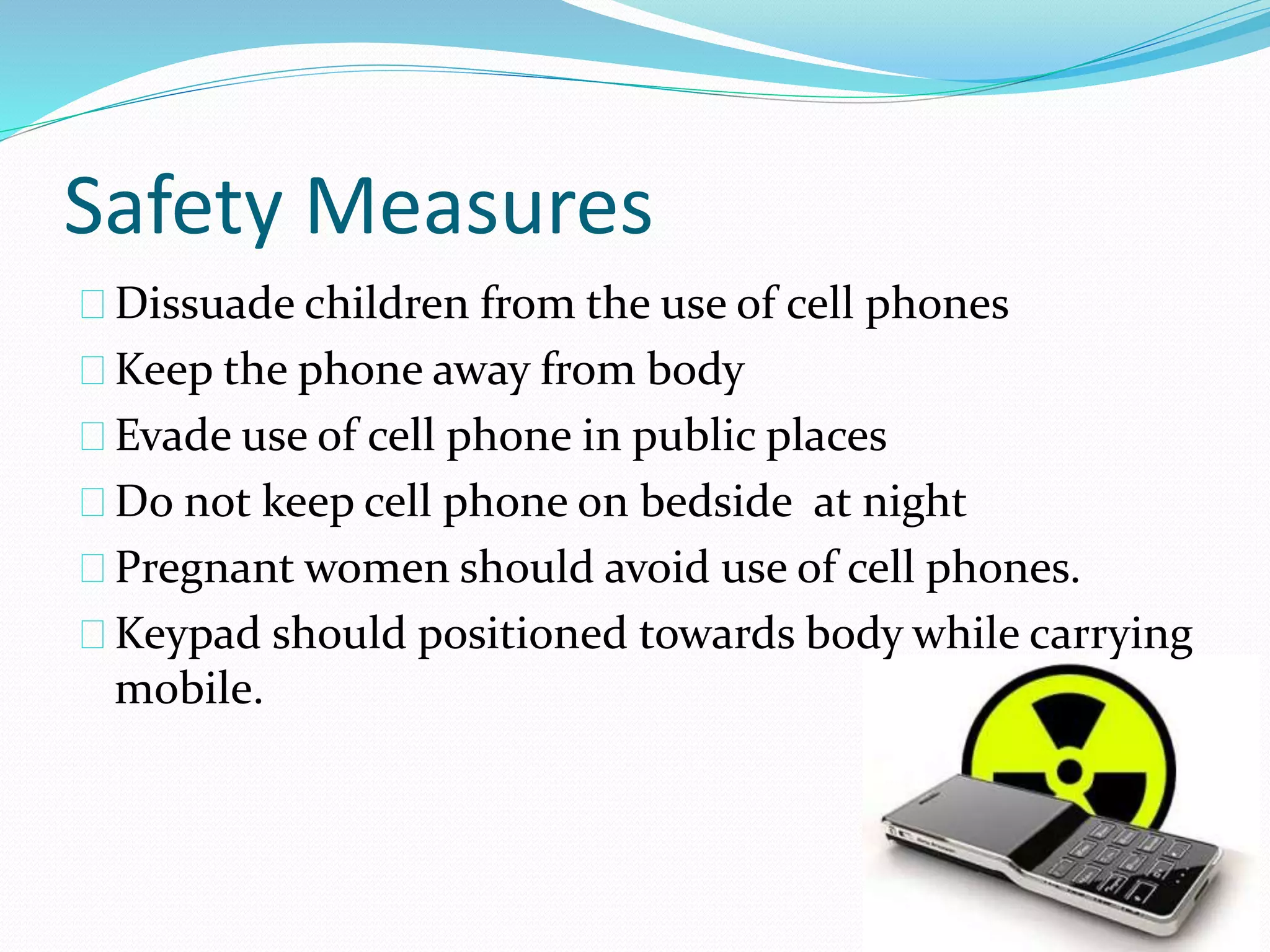 Safety Measures

Dissuade children from the use of cell phones
Keep the phone away from body
Evade use of cell phone in public places
Do not keep cell phone on bedside at night
Pregnant women should avoid use of cell phones.
Keypad should positioned towards body while carrying mobile.